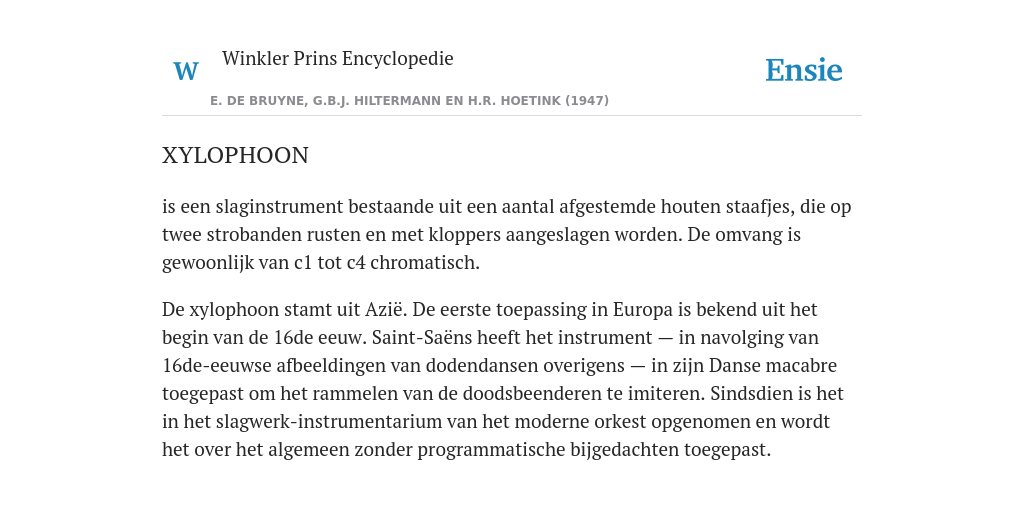 W

Winkler Prins Encyclopedie

Ensie

E. DE BRUYNE, G.B.J. HILTERMANN EN H.R. HOETINK (1947)

XYLOPHOON

is een slaginstrument bestaande uit een aantal afgestemde houten staafjes, die op twee strobanden rusten en met kloppers aangeslagen worden. De omvang is gewoonlijk van c1 tot c4 chromatisch.

De xylophoon stamt uit Azië. De eerste toepassing in Europa is bekend uit het begin van de 16de eeuw. Saint-Saëns heeft het instrument — in navolging van 16de-eeuwse afbeeldingen van dodendansen overigens — in zijn Danse macabre toegepast om het rammelen van de doodsbeenderen te imiteren. Sindsdien is het in het slagwerk-instrumentarium van het moderne orkest opgenomen en wordt het over het algemeen zonder programmatische bijgedachten toegepast.